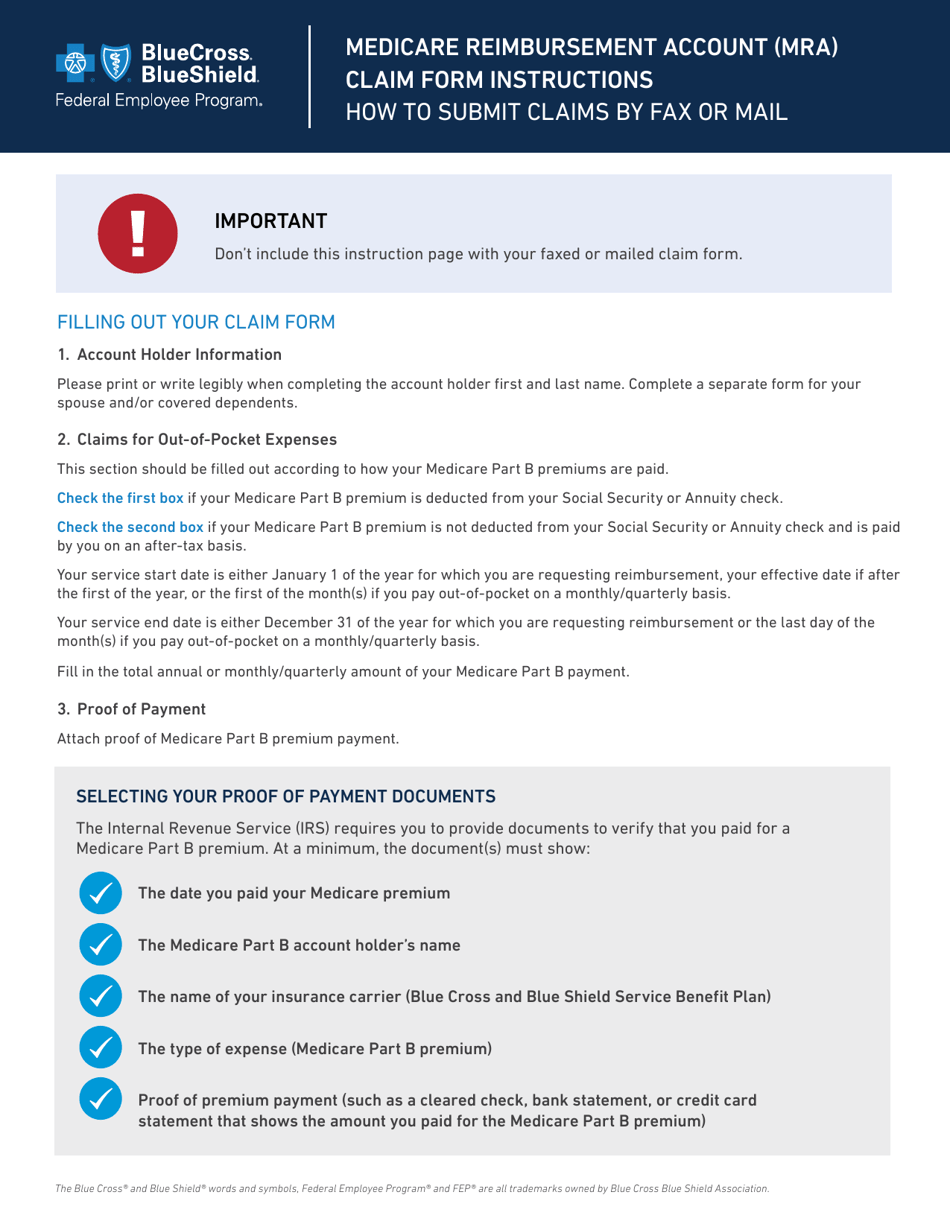 BlueCross. BlueShield.
Federal Employee Program.

MEDICARE REIMBURSEMENT ACCOUNT (MRA) CLAIM FORM INSTRUCTIONS
HOW TO SUBMIT CLAIMS BY FAX OR MAIL

!

IMPORTANT

Don't include this instruction page with your faxed or mailed claim form.

FILLING OUT YOUR CLAIM FORM

1. Account Holder Information

Please print or write legibly when completing the account holder first and last name. Complete a separate form for your spouse and/or covered dependents.

2. Claims for Out-of-Pocket Expenses

This section should be filled out according to how your Medicare Part B premiums are paid.

Check the first box if your Medicare Part B premium is deducted from your Social Security or Annuity check.

Check the second box if your Medicare Part B premium is not deducted from your Social Security or Annuity check and is paid by you on an after-tax basis.

Your service start date is either January 1 of the year for which you are requesting reimbursement, your effective date if after the first of the year, or the first of the month(s) if you pay out-of-pocket on a monthly/quarterly basis.

Your service end date is either December 31 of the year for which you are requesting reimbursement or the last day of the month(s) if you pay out-of-pocket on a monthly/quarterly basis.

Fill in the total annual or monthly/quarterly amount of your Medicare Part B payment.

3. Proof of Payment

Attach proof of Medicare Part B premium payment.

SELECTING YOUR PROOF OF PAYMENT DOCUMENTS

The Internal Revenue Service (IRS) requires you to provide documents to verify that you paid for a Medicare Part B premium. At a minimum, the document(s) must show:

The date you paid your Medicare premium

The Medicare Part B account holder's name

The name of your insurance carrier (Blue Cross and Blue Shield Service Benefit Plan)

The type of expense (Medicare Part B premium)

Proof of premium payment (such as a cleared check, bank statement, or credit card statement that shows the amount you paid for the Medicare Part B premium)

The Blue Cross® and Blue Shield® words and symbols, Federal Employee Program® and FEP® are all trademarks owned by Blue Cross Blue Shield Association.